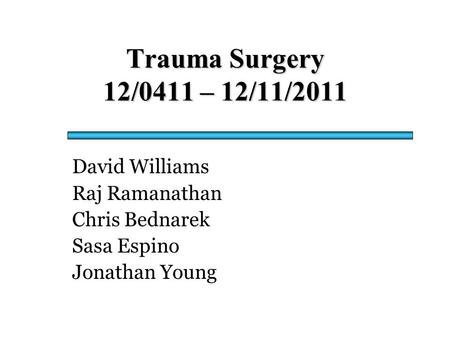 Trauma Surgery
12/0411 – 12/11/2011

David Williams
Raj Ramanathan
Chris Bednarek
Sasa Espino
Jonathan Young